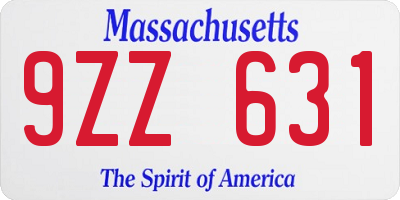 Massachusetts

9ZZ 631

The Spirit of America